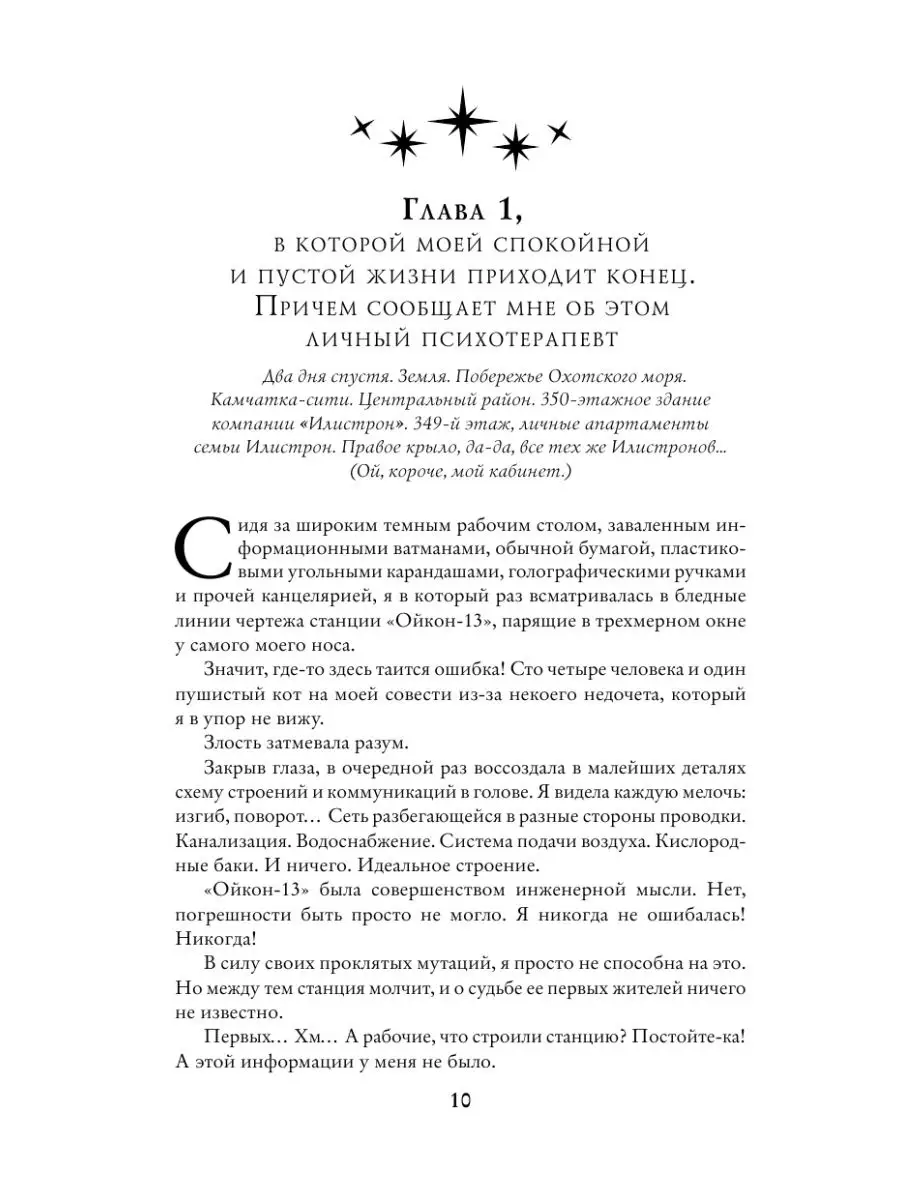 Глава 1,
в которой моей спокойной и пустой жизни приходит конец. Причем сообщает мне об этом личный психотерапевт

Два дня спустя. Земля. Побережье Охотского моря. Камчатка-сити. Центральный район. 350-этажное здание компании «Илистрон». 349-й этаж, личные апартаменты семьи Илистрон. Правое крыло, да-да, все тех же Илистронов... (Ой, короче, мой кабинет.)

Сидя за широким темным рабочим столом, заваленным информационными ватманами, обычной бумагой, пластиковыми угольными карандашами, голографическими ручками и прочей канцелярией, я в который раз всматривалась в бледные линии чертежа станции «Ойкон-13», парящие в трехмерном окне у самого моего носа.

Значит, где-то здесь таится ошибка! Сто четыре человека и один пушистый кот на моей совести из-за некоего недочета, который я в упор не вижу.

Злость затмевала разум.

Закрыв глаза, в очередной раз воссоздала в малейших деталях схему строений и коммуникаций в голове. Я видела каждую мелочь: изгиб, поворот… Сеть разбегающейся в разные стороны проводки. Канализация. Водоснабжение. Система подачи воздуха. Кислородные баки. И ничего. Идеальное строение.

«Ойкон-13» была совершенством инженерной мысли. Нет, погрешности быть просто не могло. Я никогда не ошибалась! Никогда!

В силу своих проклятых мутаций, я просто не способна на это. Но между тем станция молчит, и о судьбе ее первых жителей ничего не известно.

Первых… Хм… А рабочие, что строили станцию? Постойте-ка! А этой информации у меня не было.

10